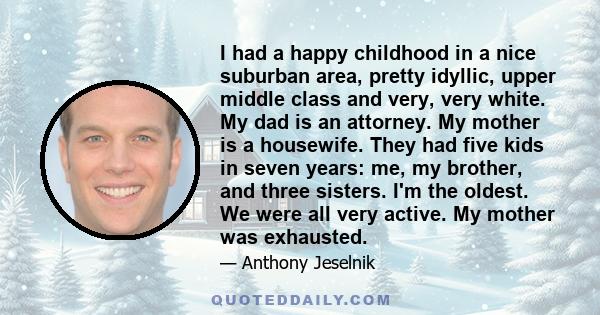 I had a happy childhood in a nice suburban area, pretty idyllic, upper middle class and very, very white. My dad is an attorney. My mother is a housewife. They had five kids in seven years: me, my brother, and three sisters. I'm the oldest. We were all very active. My mother was exhausted.

— Anthony Jeselnik

QUOTEDDAILY.COM